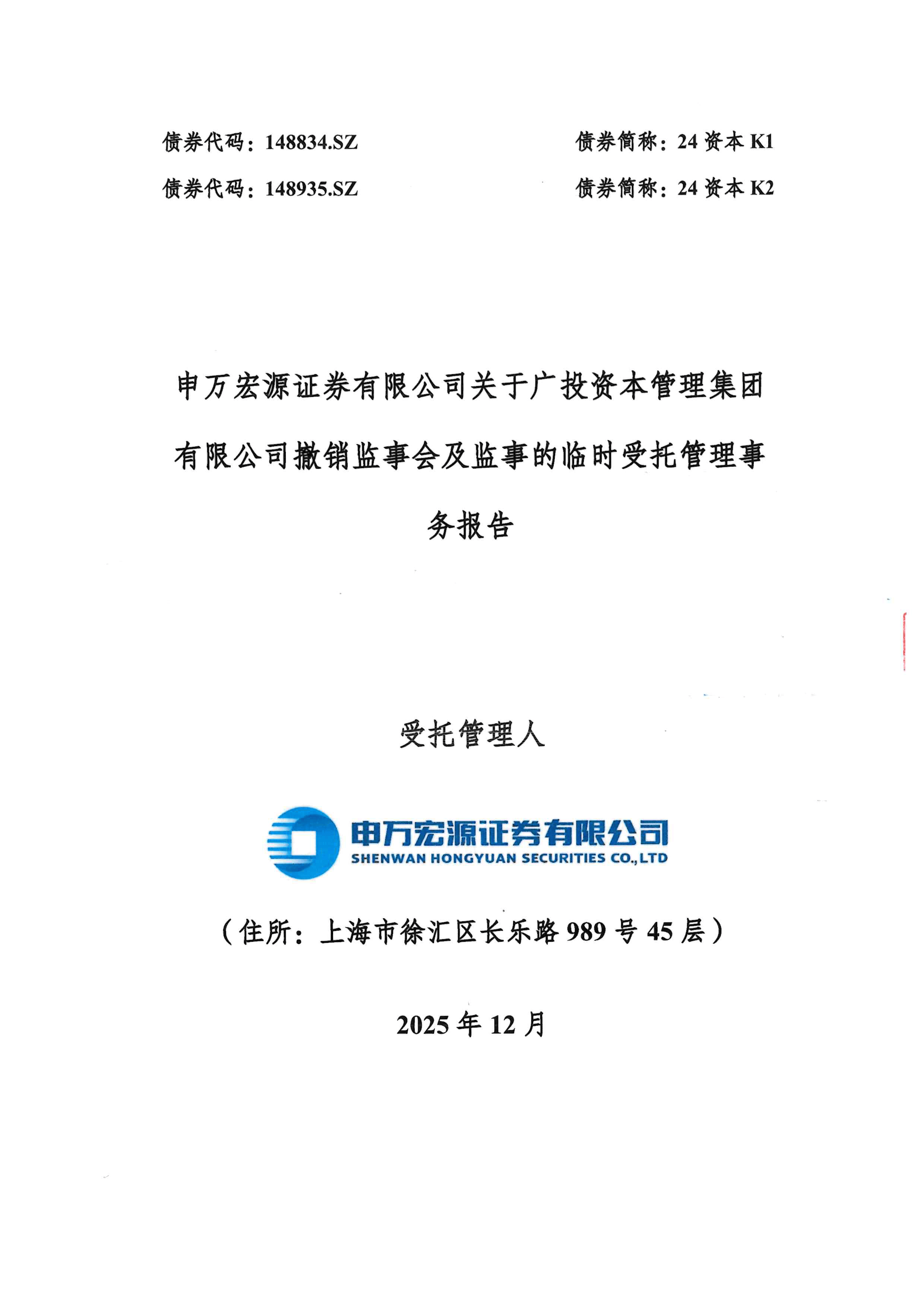 债券代码：148834.SZ 债券简称：24 资本 K1

债券代码：148935.SZ 债券简称：24 资本 K2

申万宏源证券有限公司关于广投资本管理集团有限公司撤销监事会及监事的临时受托管理事务报告

受托管理人

申万宏源证券有限公司
SHENWAN HONGYUAN SECURITIES CO.,LTD

（住所：上海市徐汇区长乐路 989 号 45 层）

2025 年 12 月